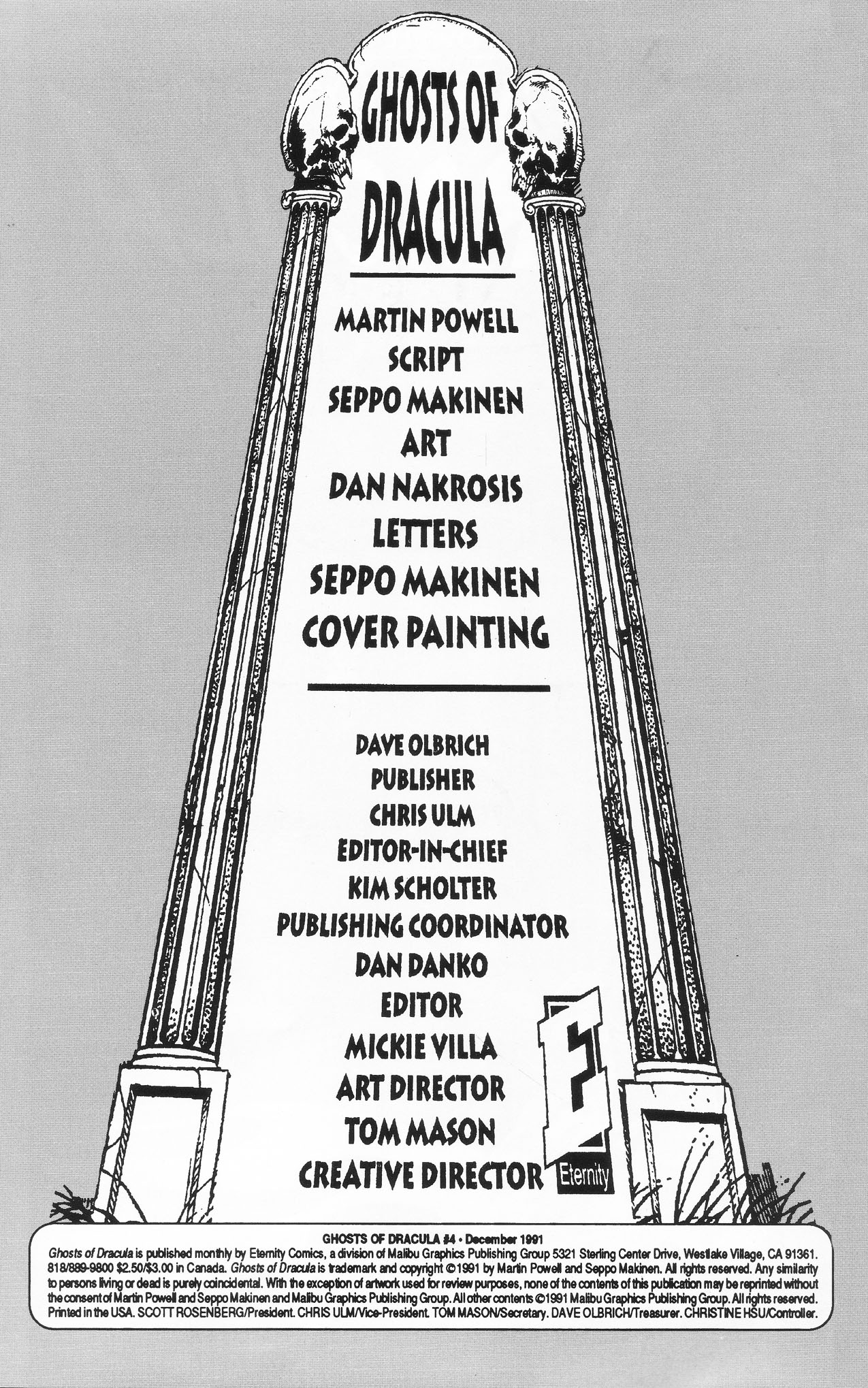 GHOSTS OF DRACULA

MARTIN POWELL
SCRIPT
SEPPO MAKINEN
ART
DAN NAKROSIS
LETTERS
SEPPO MAKINEN
COVER PAINTING

DAVE OLBRICH
PUBLISHER
CHRIS ULM
EDITOR-IN-CHIEF
KIM SCHOLTER
PUBLISHING COORDINATOR
DAN DANKO
EDITOR
MICKIE VILLA
ART DIRECTOR
TOM MASON
CREATIVE DIRECTOR

E
Eternity

GHOSTS OF DRACULA #4 • December 1991
Ghosts of Dracula is published monthly by Eternity Comics, a division of Malibu Graphics Publishing Group 5321 Sterling Center Drive, Westlake Village, CA 91361. 818/889-9800 $2.50/$3.00 in Canada. Ghosts of Dracula is trademark and copyright ©1991 by Martin Powell and Seppo Makinen. All rights reserved. Any similarity to persons living or dead is purely coincidental. With the exception of artwork used for review purposes, none of the contents of this publication may be reprinted without the consent of Martin Powell and Seppo Makinen and Malibu Graphics Publishing Group. All other contents ©1991 Malibu Graphics Publishing Group. All rights reserved. Printed in the USA. SCOTT ROSENBERG/President. CHRIS ULM/Vice-President. TOM MASON/Secretary. DAVE OLBRICH/Treasurer. CHRISTINE HSU/Controller.